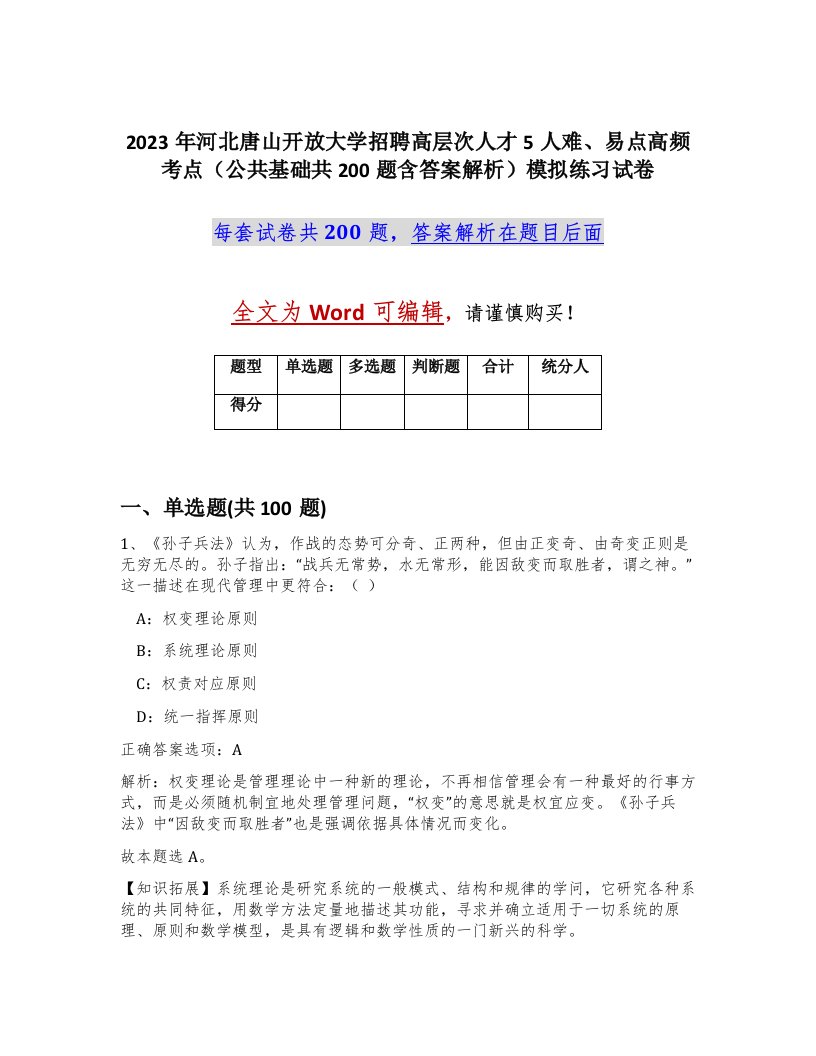 2023 年河北唐山开放大学招聘高层次人才 5 人难、易点高频考点（公共基础共 200 题含答案解析）模拟练习试卷

每套试卷共 200 题，答案解析在题目后面

全文为 Word 可编辑，请谨慎购买！

| 题型 | 单选题 | 多选题 | 判断题 | 合计 | 统分人 |
|---|---|---|---|---|---|
| 得分 | | | | | |

一、单选题(共 100 题)

1、《孙子兵法》认为，作战的态势可分奇、正两种，但由正变奇、由奇变正则是无穷无尽的。孙子指出:“战兵无常势，水无常形，能因敌变而取胜者，谓之神。”这一描述在现代管理中更符合：（ ）

A：权变理论原则

B：系统理论原则

C：权责对应原则

D：统一指挥原则

正确答案选项：A

解析：权变理论是管理理论中一种新的理论，不再相信管理会有一种最好的行事方式，而是必须随机制宜地处理管理问题，“权变”的意思就是权宜应变。《孙子兵法》中“因敌变而取胜者”也是强调依据具体情况而变化。

故本题选 A。

【知识拓展】系统理论是研究系统的一般模式、结构和规律的学问，它研究各种系统的共同特征，用数学方法定量地描述其功能，寻求并确立适用于一切系统的原理、原则和数学模型，是具有逻辑和数学性质的一门新兴的科学。